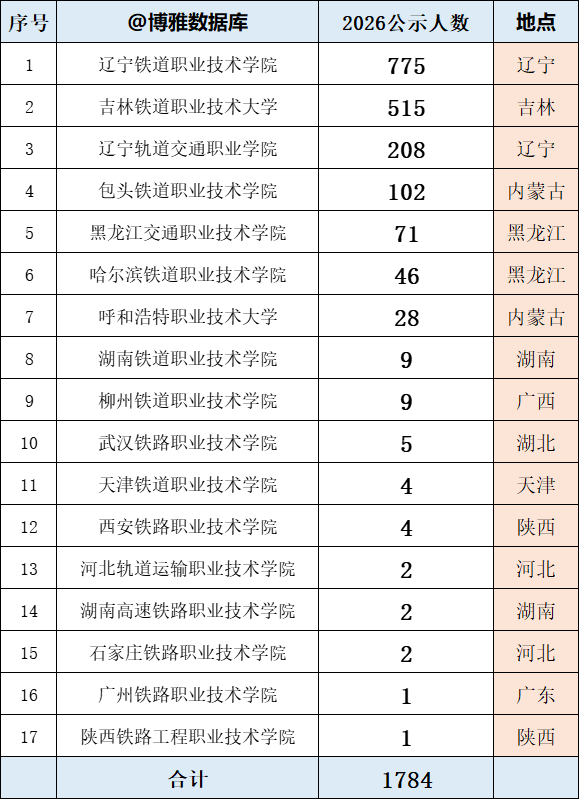 | 序号 | @博雅数据库 | 2026公示人数 | 地点 |
|---|---|---|---|
| 1 | 辽宁铁道职业技术学院 | 775 | 辽宁 |
| 2 | 吉林铁道职业技术大学 | 515 | 吉林 |
| 3 | 辽宁轨道交通职业学院 | 208 | 辽宁 |
| 4 | 包头铁道职业技术学院 | 102 | 内蒙古 |
| 5 | 黑龙江交通职业技术学院 | 71 | 黑龙江 |
| 6 | 哈尔滨铁道职业技术学院 | 46 | 黑龙江 |
| 7 | 呼和浩特职业技术大学 | 28 | 内蒙古 |
| 8 | 湖南铁道职业技术学院 | 9 | 湖南 |
| 9 | 柳州铁道职业技术学院 | 9 | 广西 |
| 10 | 武汉铁路职业技术学院 | 5 | 湖北 |
| 11 | 天津铁道职业技术学院 | 4 | 天津 |
| 12 | 西安铁路职业技术学院 | 4 | 陕西 |
| 13 | 河北轨道运输职业技术学院 | 2 | 河北 |
| 14 | 湖南高速铁路职业技术学院 | 2 | 湖南 |
| 15 | 石家庄铁路职业技术学院 | 2 | 河北 |
| 16 | 广州铁路职业技术学院 | 1 | 广东 |
| 17 | 陕西铁路工程职业技术学院 | 1 | 陕西 |
| | 合计 | 1784 | |